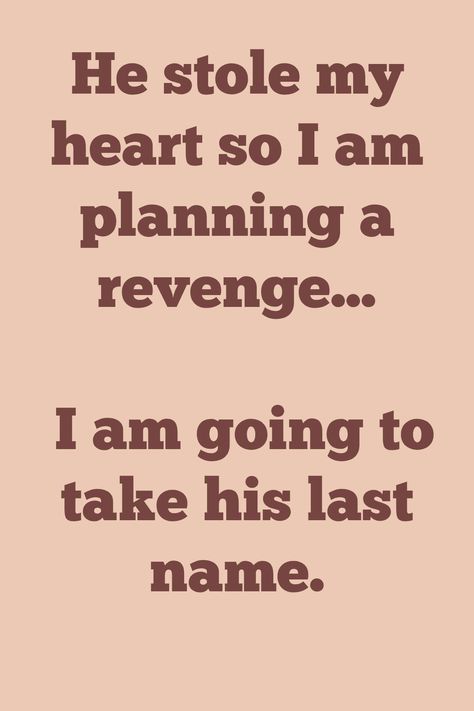 He stole my heart so I am planning a revenge...

I am going to take his last name.